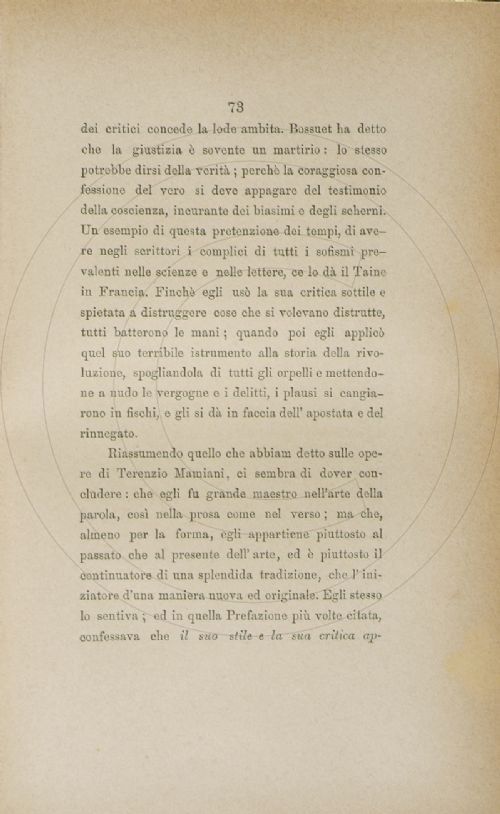 73

dei critici concede la lode ambita. Bossuet ha detto che la giustizia è sovente un martirio: lo stesso potrebbe dirsi della verità; perchè la coraggiosa confessione del vero si deve appagare del testimonio della coscienza, incurante dei biasimi e degli scherni. Un esempio di questa pretenzione dei tempi, di avere negli scrittori i complici di tutti i sofismi prevalenti nelle scienze e nelle lettere, ce lo dà il Taine in Francia. Finchè egli usò la sua critica sottile e spietata a distruggere cose che si volevano distrutte, tutti batterono le mani; quando poi egli applicò quel suo terribile istrumento alla storia della rivoluzione, spogliandola di tutti gli orpelli e mettendone a nudo le vergogne e i delitti, i plausi si cangiarono in fischi, e gli si dà in faccia dell' apostata e del rinnegato.

Riassumendo quello che abbiam detto sulle opere di Terenzio Mamiani, ci sembra di dover concludere: che egli fu grande maestro nell'arte della parola, così nella prosa come nel verso; ma che, almeno per la forma, egli appartiene piuttosto al passato che al presente dell' arte, ed è piuttosto il continuatore di una splendida tradizione, che l' iniziatore d'una maniera nuova ed originale. Egli stesso lo sentiva; ed in quella Prefazione più volte citata, confessava che il suo stile e la sua critica ap-